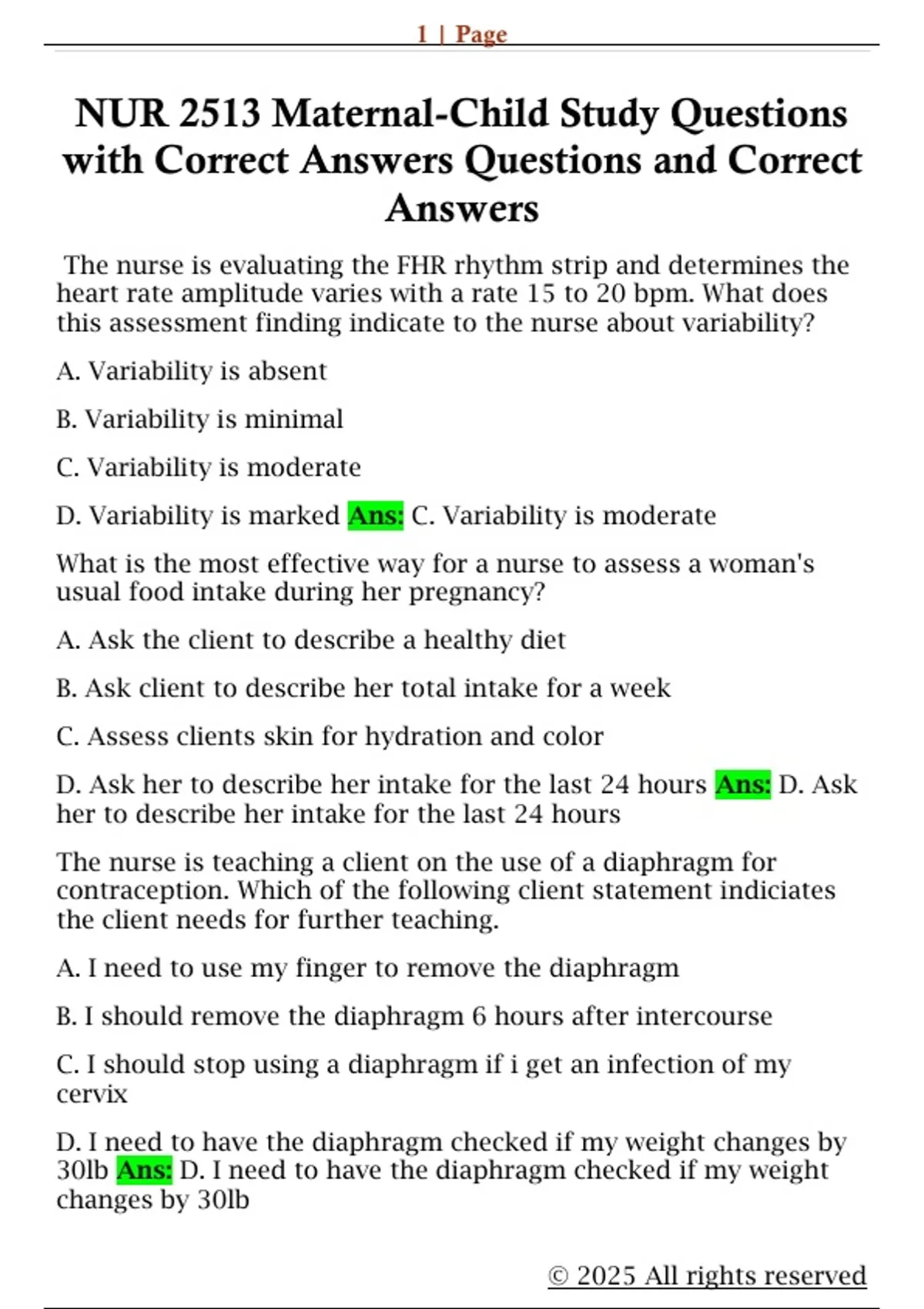 1 | Page

NUR 2513 Maternal-Child Study Questions with Correct Answers Questions and Correct Answers

The nurse is evaluating the FHR rhythm strip and determines the heart rate amplitude varies with a rate 15 to 20 bpm. What does this assessment finding indicate to the nurse about variability?

A. Variability is absent

B. Variability is minimal

C. Variability is moderate

D. Variability is marked Ans: C. Variability is moderate

What is the most effective way for a nurse to assess a woman's usual food intake during her pregnancy?

A. Ask the client to describe a healthy diet

B. Ask client to describe her total intake for a week

C. Assess clients skin for hydration and color

D. Ask her to describe her intake for the last 24 hours Ans: D. Ask her to describe her intake for the last 24 hours

The nurse is teaching a client on the use of a diaphragm for contraception. Which of the following client statement indiciates the client needs for further teaching.

A. I need to use my finger to remove the diaphragm

B. I should remove the diaphragm 6 hours after intercourse

C. I should stop using a diaphragm if i get an infection of my cervix

D. I need to have the diaphragm checked if my weight changes by 30lb Ans: D. I need to have the diaphragm checked if my weight changes by 30lb

© 2025 All rights reserved